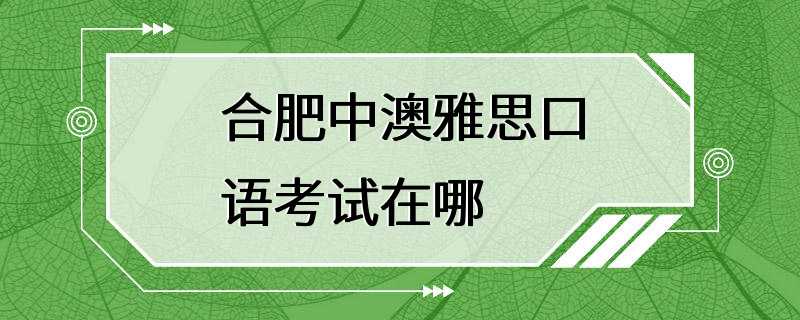 合肥中澳雅思口语考试在哪